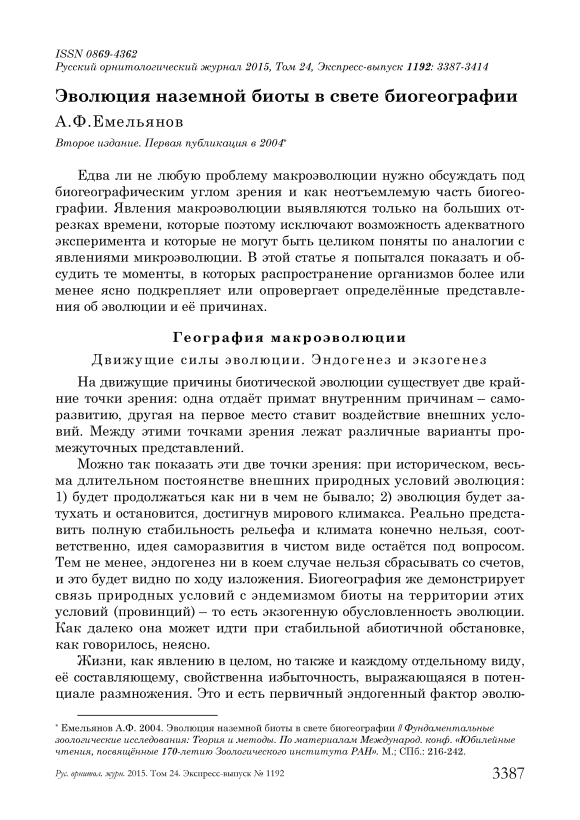 ISSN 0869-4362
Русский орнитологический журнал 2015, Том 24, Экспресс-выпуск 1192: 3387-3414

Эволюция наземной биоты в свете биогеографии

А.Ф.Емельянов

Второе издание. Первая публикация в 2004*

Едва ли не любую проблему макроэволюции нужно обсуждать под биогеографическим углом зрения и как неотъемлемую часть биогеографии. Явления макроэволюции выявляются только на больших отрезках времени, которые поэтому исключают возможность адекватного эксперимента и которые не могут быть целиком поняты по аналогии с явлениями микроэволюции. В этой статье я попытался показать и обсудить те моменты, в которых распространение организмов более или менее ясно подкрепляет или опровергает определённые представления об эволюции и её причинах.

География макроэволюции

Движущие силы эволюции. Эндогенез и экзогенез

На движущие причины биотической эволюции существует две крайние точки зрения: одна отдаёт примат внутренним причинам – саморазвитию, другая на первое место ставит воздействие внешних условий. Между этими точками зрения лежат различные варианты промежуточных представлений.

Можно так показать эти две точки зрения: при историческом, весьма длительном постоянстве внешних природных условий эволюция: 1) будет продолжаться как ни в чем не бывало; 2) эволюция будет затухать и остановится, достигнув мирового климакса. Реально представить полную стабильность рельефа и климата конечно нельзя, соответственно, идея саморазвития в чистом виде остаётся под вопросом. Тем не менее, эндогенез ни в коем случае нельзя сбрасывать со счетов, и это будет видно по ходу изложения. Биогеография же демонстрирует связь природных условий с эндемизмом биоты на территории этих условий (провинций) – то есть экзогенную обусловленность эволюции. Как далеко она может идти при стабильной абиотичной обстановке, как говорилось, неясно.

Жизни, как явлению в целом, но также и каждому отдельному виду, её составляющему, свойственна избыточность, выражающаяся в потенциале размножения. Это и есть первичный эндогенный фактор эволю-

* Емельянов А.Ф. 2004. Эволюция наземной биоты в свете биогеографии // Фундаментальные зоологические исследования: Теория и методы. По материалам Международ. конф. «Юбилейные чтения, посвящённые 170-летию Зоологического института РАН». М.; СПб.: 216-242.

Рус. орнитол. журн. 2015. Том 24. Экспресс-выпуск № 1192 3387